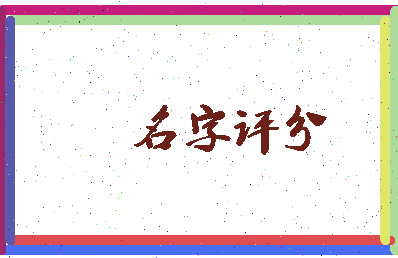 名字评分